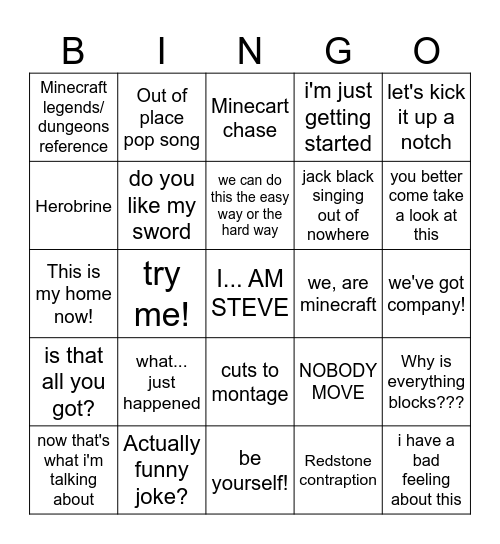 | B | I | N | G | O |
|---|---|---|---|---|
| Minecraft legends/ dungeons reference | Out of place pop song | Minecart chase | i'm just getting started | let's kick it up a notch |
| Herobrine | do you like my sword | we can do this the easy way or the hard way | jack black singing out of nowhere | you better come take a look at this |
| This is my home now! | try me! | I... AM STEVE | we, are minecraft | we've got company! |
| is that all you got? | what... just happened | cuts to montage | NOBODY MOVE | Why is everything blocks??? |
| now that's what i'm talking about | Actually funny joke? | be yourself! | Redstone contraption | i have a bad feeling about this |